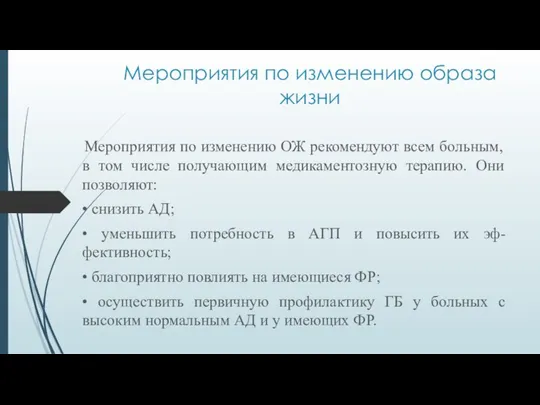 Мероприятия по изменению образа жизни

Мероприятия по изменению ОЖ рекомендуют всем больным, в том числе получающим медикаментозную терапию. Они позволяют:

• снизить АД;

• уменьшить потребность в АГП и повысить их эффективность;

• благоприятно повлиять на имеющиеся ФР;

• осуществить первичную профилактику ГБ у больных с высоким нормальным АД и у имеющих ФР.